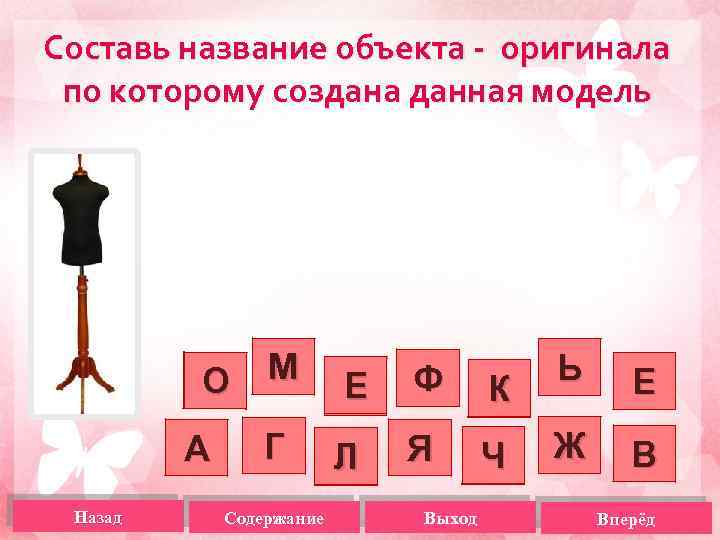 Составь название объекта - оригинала по которому создана данная модель

О М Е Ф К Ь Е

А Г Л Я Ч Ж В

Назад

Содержание

Выход

Вперёд